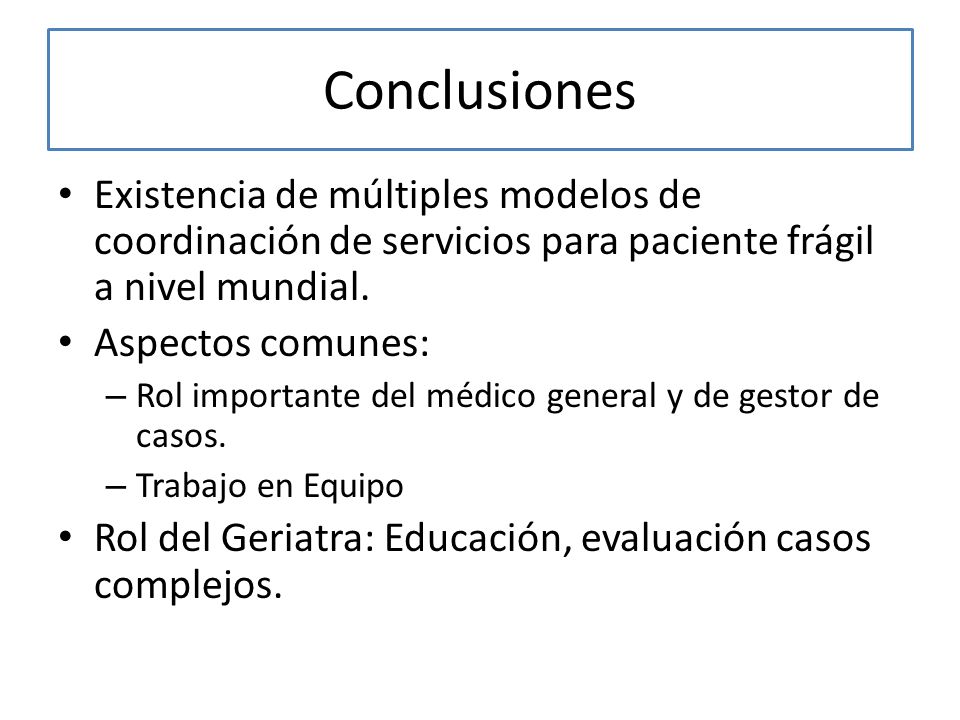 Conclusiones

• Existencia de múltiples modelos de coordinación de servicios para paciente frágil a nivel mundial.
• Aspectos comunes:
– Rol importante del médico general y de gestor de casos.
– Trabajo en Equipo
• Rol del Geriatra: Educación, evaluación casos complejos.